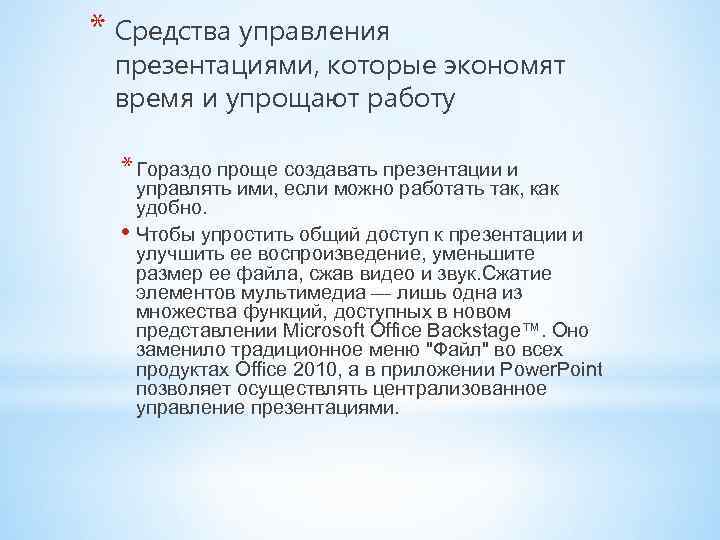 * Средства управления презентациями, которые экономят время и упрощают работу

* Гораздо проще создавать презентации и управлять ими, если можно работать так, как удобно.

• Чтобы упростить общий доступ к презентации и улучшить ее воспроизведение, уменьшите размер ее файла, сжав видео и звук.Сжатие элементов мультимедиа — лишь одна из множества функций, доступных в новом представлении Microsoft Office Backstage™. Оно заменило традиционное меню "Файл" во всех продуктах Office 2010, а в приложении PowerPoint позволяет осуществлять централизованное управление презентациями.